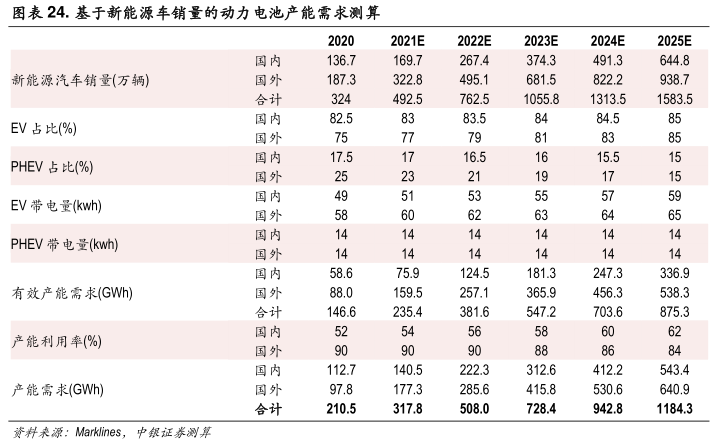 图表 24. 基于新能源车销量的动力电池产能需求测算

| | | 2020 | 2021E | 2022E | 2023E | 2024E | 2025E |
|---|---|---|---|---|---|---|---|
| 新能源汽车销量(万辆) | 国内 | 136.7 | 169.7 | 267.4 | 374.3 | 491.3 | 644.8 |
| | 国外 | 187.3 | 322.8 | 495.1 | 681.5 | 822.2 | 938.7 |
| | 合计 | 324 | 492.5 | 762.5 | 1055.8 | 1313.5 | 1583.5 |
| EV 占比(%) | 国内 | 82.5 | 83 | 83.5 | 84 | 84.5 | 85 |
| | 国外 | 75 | 77 | 79 | 81 | 83 | 85 |
| PHEV 占比(%) | 国内 | 17.5 | 17 | 16.5 | 16 | 15.5 | 15 |
| | 国外 | 25 | 23 | 21 | 19 | 17 | 15 |
| EV 带电量(kwh) | 国内 | 49 | 51 | 53 | 55 | 57 | 59 |
| | 国外 | 58 | 60 | 62 | 63 | 64 | 65 |
| PHEV 带电量(kwh) | 国内 | 14 | 14 | 14 | 14 | 14 | 14 |
| | 国外 | 14 | 14 | 14 | 14 | 14 | 14 |
| 有效产能需求(GWh) | 国内 | 58.6 | 75.9 | 124.5 | 181.3 | 247.3 | 336.9 |
| | 国外 | 88.0 | 159.5 | 257.1 | 365.9 | 456.3 | 538.3 |
| | 合计 | 146.6 | 235.4 | 381.6 | 547.2 | 703.6 | 875.3 |
| 产能利用率(%) | 国内 | 52 | 54 | 56 | 58 | 60 | 62 |
| | 国外 | 90 | 90 | 90 | 88 | 86 | 84 |
| 产能需求(GWh) | 国内 | 112.7 | 140.5 | 222.3 | 312.6 | 412.2 | 543.4 |
| | 国外 | 97.8 | 177.3 | 285.6 | 415.8 | 530.6 | 640.9 |
| | 合计 | 210.5 | 317.8 | 508.0 | 728.4 | 942.8 | 1184.3 |

资料来源：Marklines，中银证券测算